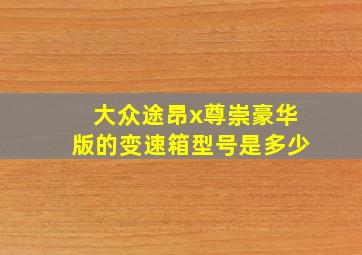 大众途昂x尊崇豪华版的变速箱型号是多少